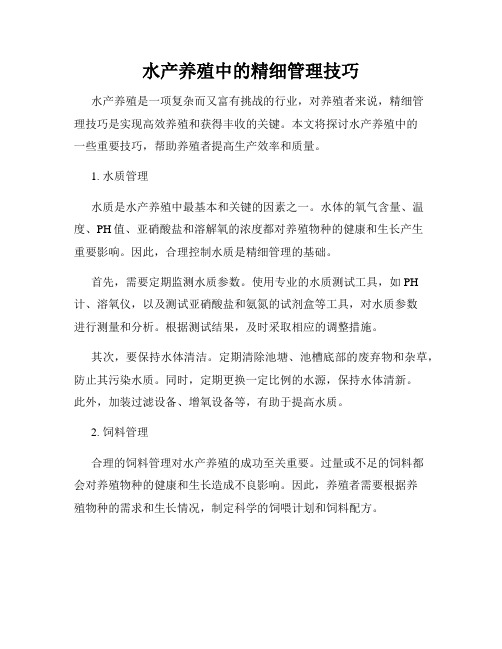 水产养殖中的精细管理技巧

水产养殖是一项复杂而又富有挑战的行业，对养殖者来说，精细管理技巧是实现高效养殖和获得丰收的关键。本文将探讨水产养殖中的一些重要技巧，帮助养殖者提高生产效率和质量。

1. 水质管理

水质是水产养殖中最基本和关键的因素之一。水体的氧气含量、温度、PH值、亚硝酸盐和溶解氧的浓度都对养殖物种的健康和生长产生重要影响。因此，合理控制水质是精细管理的基础。

首先，需要定期监测水质参数。使用专业的水质测试工具，如PH计、溶氧仪，以及测试亚硝酸盐和氨氮的试剂盒等工具，对水质参数进行测量和分析。根据测试结果，及时采取相应的调整措施。

其次，要保持水体清洁。定期清除池塘、池槽底部的废弃物和杂草，防止其污染水质。同时，定期更换一定比例的水源，保持水体清新。此外，加装过滤设备、增氧设备等，有助于提高水质。

2. 饲料管理

合理的饲料管理对水产养殖的成功至关重要。过量或不足的饲料都会对养殖物种的健康和生长造成不良影响。因此，养殖者需要根据养殖物种的需求和生长情况，制定科学的饲喂计划和饲料配方。